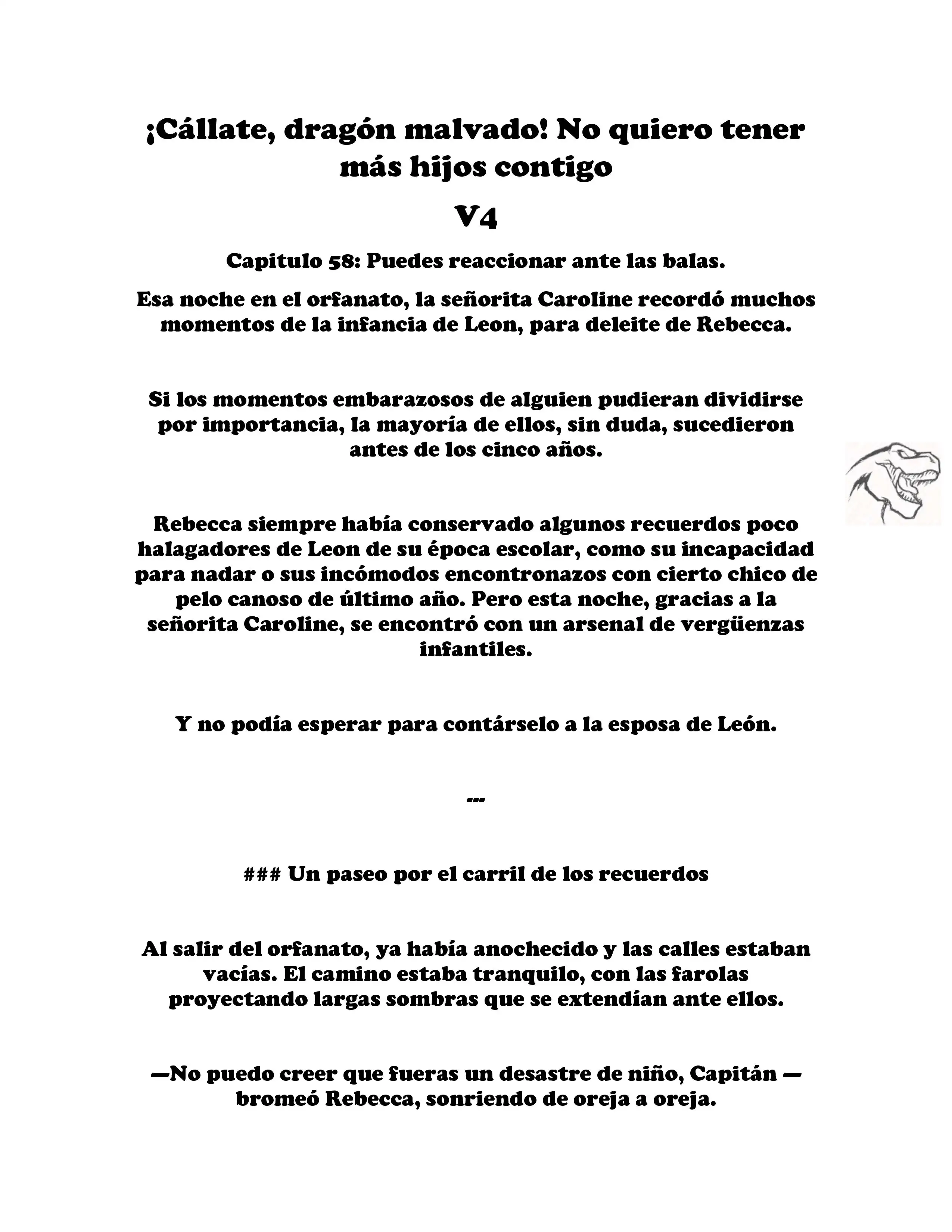 ¡Cállate, dragón malvado! No quiero tener más hijos contigo

V4

Capitulo 58: Puedes reaccionar ante las balas.

Esa noche en el orfanato, la señorita Caroline recordó muchos momentos de la infancia de Leon, para deleite de Rebecca.

Si los momentos embarazosos de alguien pudieran dividirse por importancia, la mayoría de ellos, sin duda, sucedieron antes de los cinco años.

Rebecca siempre había conservado algunos recuerdos poco halagadores de Leon de su época escolar, como su incapacidad para nadar o sus incómodos encontronazos con cierto chico de pelo canoso de último año. Pero esta noche, gracias a la señorita Caroline, se encontró con un arsenal de vergüenzas infantiles.

Y no podía esperar para contárselo a la esposa de León.

---

### Un paseo por el carril de los recuerdos

Al salir del orfanato, ya había anochecido y las calles estaban vacías. El camino estaba tranquilo, con las farolas proyectando largas sombras que se extendían ante ellos.

—No puedo creer que fueras un desastre de niño, Capitán —bromeó Rebecca, sonriendo de oreja a oreja.